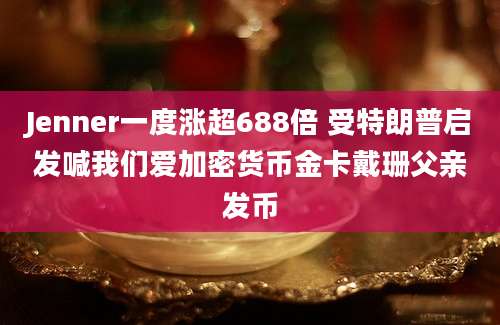 Jenner一度涨超688倍 受特朗普启发喊我们爱加密货币金卡戴珊父亲发币